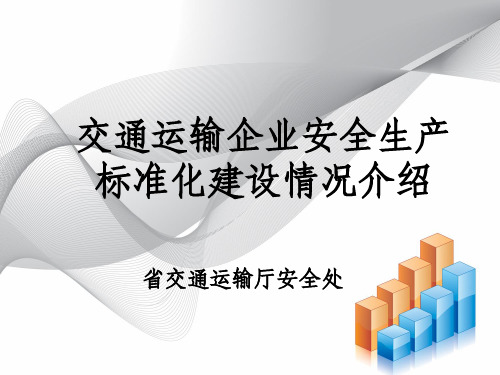 交通运输企业安全生产标准化建设情况介绍

省交通运输厅安全处